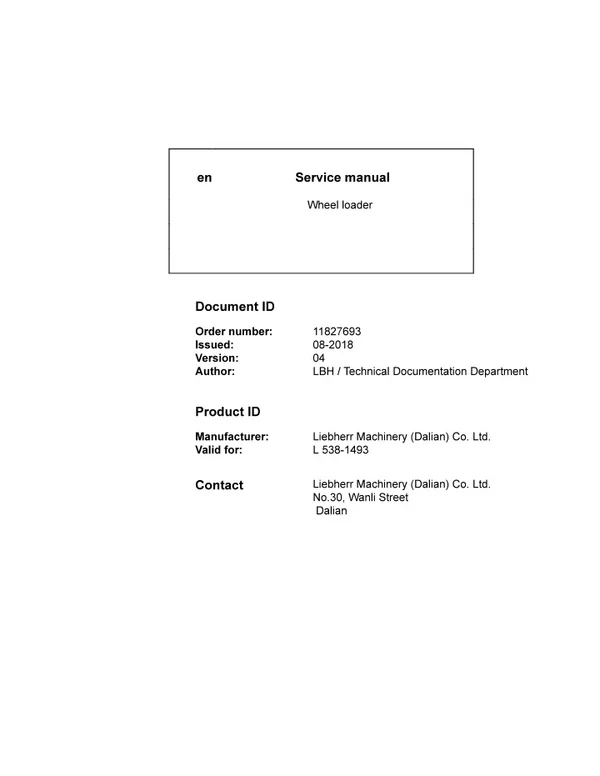 en Service manual

Wheel loader

Document ID

Order number: 11827693
Issued: 08-2018
Version: 04
Author: LBH / Technical Documentation Department

Product ID

Manufacturer: Liebherr Machinery (Dalian) Co. Ltd.
Valid for: L 538-1493

Contact

Liebherr Machinery (Dalian) Co. Ltd.
No.30, Wanli Street
Dalian